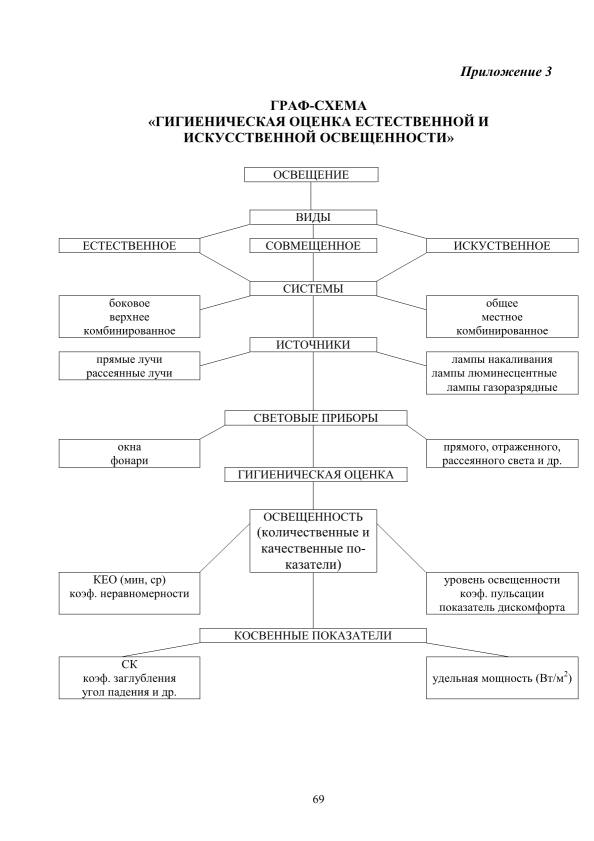 Приложение 3

ГРАФ-СХЕМА
«ГИГИЕНИЧЕСКАЯ ОЦЕНКА ЕСТЕСТВЕННОЙ И ИСКУССТВЕННОЙ ОСВЕЩЕННОСТИ»

ОСВЕЩЕНИЕ

ВИДЫ

ЕСТЕСТВЕННОЕ

СОВМЕЩЕННОЕ

ИСКУСТВЕННОЕ

СИСТЕМЫ

боковое
верхнее
комбинированное

общее
местное
комбинированное

ИСТОЧНИКИ

прямые лучи
рассеянные лучи

лампы накаливания
лампы люминесцентные
лампы газоразрядные

СВЕТОВЫЕ ПРИБОРЫ

окна
фонари

прямого, отраженного, рассеянного света и др.

ГИГИЕНИЧЕСКАЯ ОЦЕНКА

ОСВЕЩЕННОСТЬ (количественные и качественные показатели)

КЕО (мин, ср)
коэф. неравномерности

уровень освещенности
коэф. пульсации
показатель дискомфорта

КОСВЕННЫЕ ПОКАЗАТЕЛИ

СК
коэф. заглубления
угол падения и др.

удельная мощность (Вт/м$^2$)

69